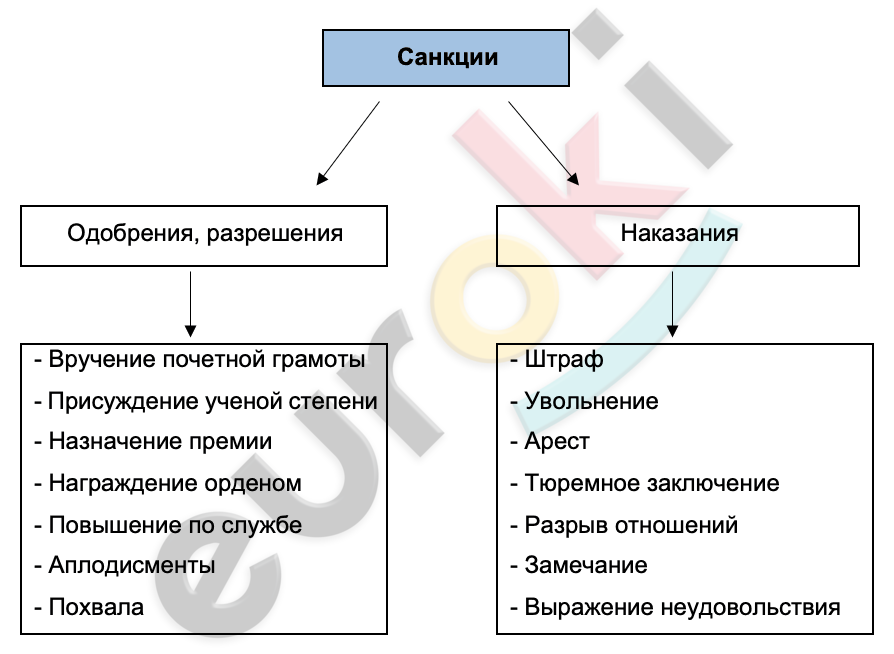 Санкции

Одобрения, разрешения

Наказания

- Вручение почетной грамоты
- Присуждение ученой степени
- Назначение премии
- Награждение орденом
- Повышение по службе
- Аплодисменты
- Похвала

- Штраф
- Увольнение
- Арест
- Тюремное заключение
- Разрыв отношений
- Замечание
- Выражение неудовольствия

euroki